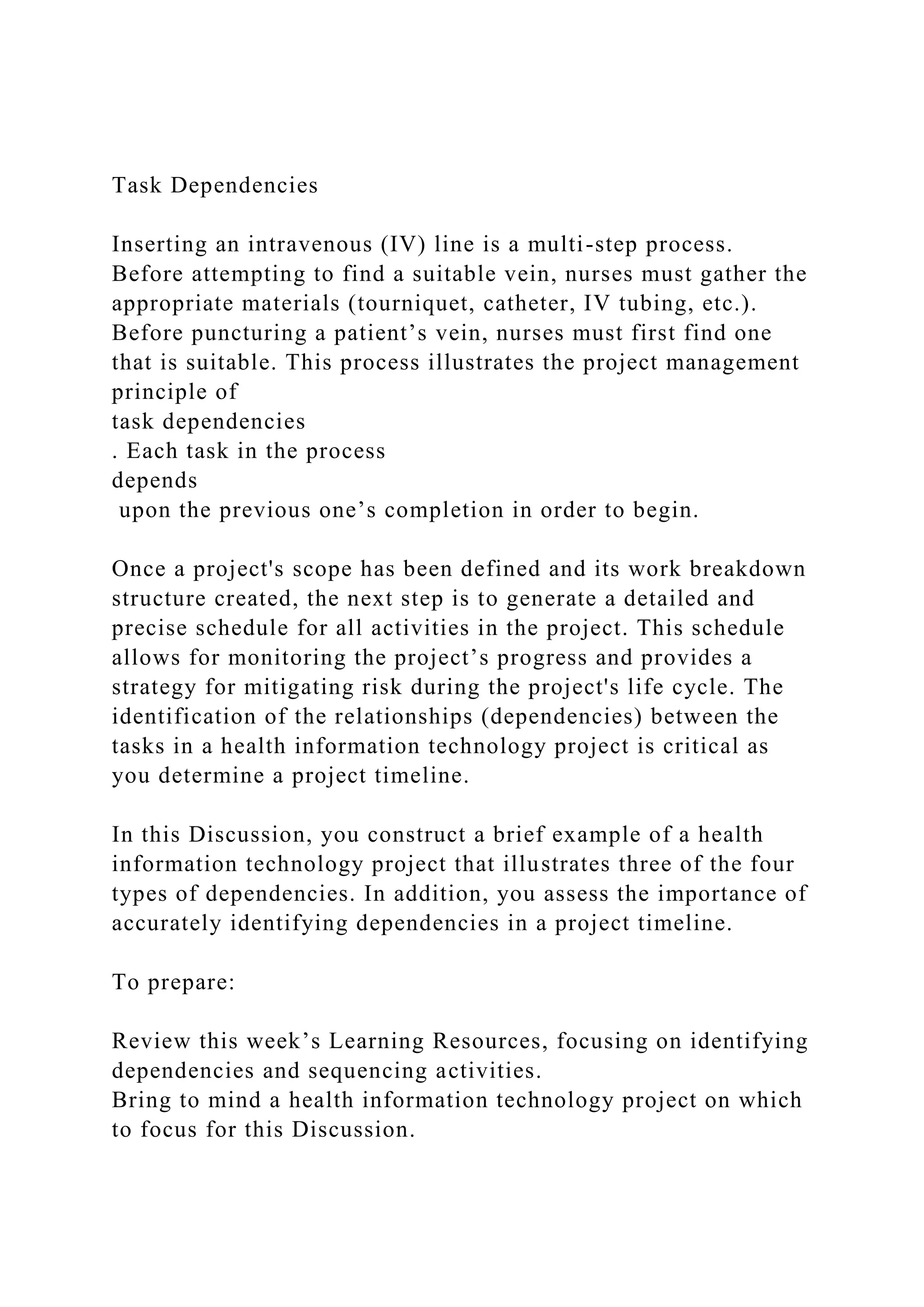 Task Dependencies

Inserting an intravenous (IV) line is a multi-step process. Before attempting to find a suitable vein, nurses must gather the appropriate materials (tourniquet, catheter, IV tubing, etc.). Before puncturing a patient’s vein, nurses must first find one that is suitable. This process illustrates the project management principle of
task dependencies
. Each task in the process
depends
 upon the previous one’s completion in order to begin.

Once a project's scope has been defined and its work breakdown structure created, the next step is to generate a detailed and precise schedule for all activities in the project. This schedule allows for monitoring the project’s progress and provides a strategy for mitigating risk during the project's life cycle. The identification of the relationships (dependencies) between the tasks in a health information technology project is critical as you determine a project timeline.

In this Discussion, you construct a brief example of a health information technology project that illustrates three of the four types of dependencies. In addition, you assess the importance of accurately identifying dependencies in a project timeline.

To prepare:

Review this week’s Learning Resources, focusing on identifying dependencies and sequencing activities.
Bring to mind a health information technology project on which to focus for this Discussion.